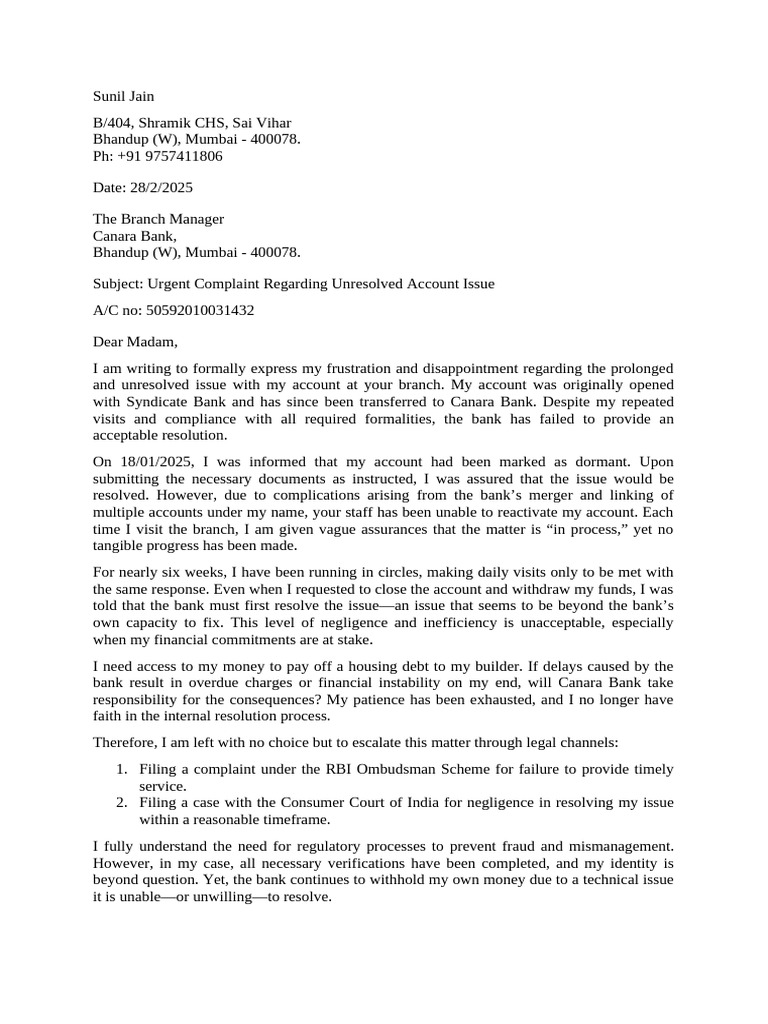 Sunil Jain

B/404, Shramik CHS, Sai Vihar
Bhandup (W), Mumbai - 400078.
Ph: +91 9757411806

Date: 28/2/2025

The Branch Manager
Canara Bank,
Bhandup (W), Mumbai - 400078.

Subject: Urgent Complaint Regarding Unresolved Account Issue

A/C no: 50592010031432

Dear Madam,

I am writing to formally express my frustration and disappointment regarding the prolonged and unresolved issue with my account at your branch. My account was originally opened with Syndicate Bank and has since been transferred to Canara Bank. Despite my repeated visits and compliance with all required formalities, the bank has failed to provide an acceptable resolution.

On 18/01/2025, I was informed that my account had been marked as dormant. Upon submitting the necessary documents as instructed, I was assured that the issue would be resolved. However, due to complications arising from the bank's merger and linking of multiple accounts under my name, your staff has been unable to reactivate my account. Each time I visit the branch, I am given vague assurances that the matter is "in process," yet no tangible progress has been made.

For nearly six weeks, I have been running in circles, making daily visits only to be met with the same response. Even when I requested to close the account and withdraw my funds, I was told that the bank must first resolve the issue—an issue that seems to be beyond the bank's own capacity to fix. This level of negligence and inefficiency is unacceptable, especially when my financial commitments are at stake.

I need access to my money to pay off a housing debt to my builder. If delays caused by the bank result in overdue charges or financial instability on my end, will Canara Bank take responsibility for the consequences? My patience has been exhausted, and I no longer have faith in the internal resolution process.

Therefore, I am left with no choice but to escalate this matter through legal channels:

1. Filing a complaint under the RBI Ombudsman Scheme for failure to provide timely service.
2. Filing a case with the Consumer Court of India for negligence in resolving my issue within a reasonable timeframe.

I fully understand the need for regulatory processes to prevent fraud and mismanagement. However, in my case, all necessary verifications have been completed, and my identity is beyond question. Yet, the bank continues to withhold my own money due to a technical issue it is unable—or unwilling—to resolve.